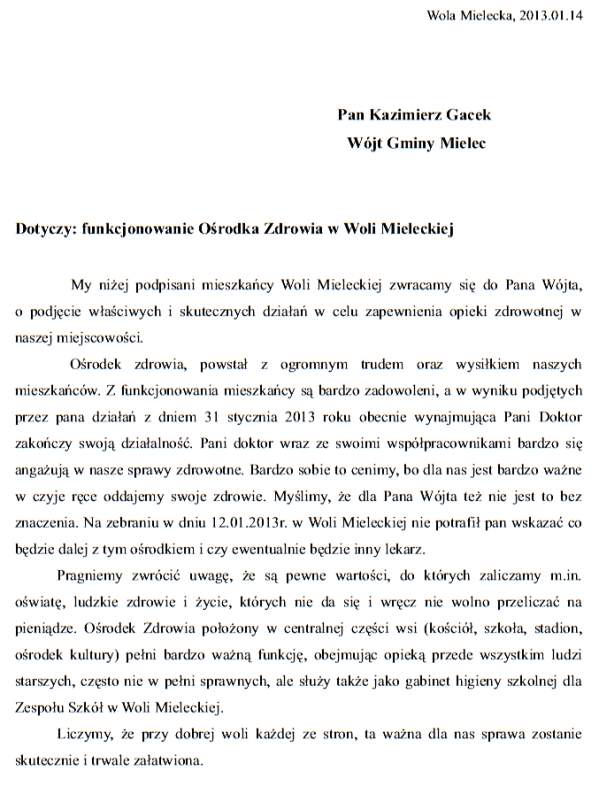 Wola Mielecka, 2013.01.14

Pan Kazimierz Gacek
Wójt Gminy Mielec

Dotyczy: funkcjonowanie Ośrodka Zdrowia w Woli Mieleckiej

My niżej podpisani mieszkańcy Woli Mieleckiej zwracamy się do Pana Wójta, o podjęcie właściwych i skutecznych działań w celu zapewnienia opieki zdrowotnej w naszej miejscowości.

Ośrodek zdrowia, powstał z ogromnym trudem oraz wysiłkiem naszych mieszkańców. Z funkcjonowania mieszkańcy są bardzo zadowoleni, a w wyniku podjętych przez pana działań z dniem 31 stycznia 2013 roku obecnie wynajmująca Pani Doktor zakończy swoją działalność. Pani doktor wraz ze swoimi współpracownikami bardzo się angażują w nasze sprawy zdrowotne. Bardzo sobie to cenimy, bo dla nas jest bardzo ważne w czyje ręce oddajemy swoje zdrowie. Myślimy, że dla Pana Wójta też nie jest to bez znaczenia. Na zebraniu w dniu 12.01.2013r. w Woli Mieleckiej nie potrafił pan wskazać co będzie dalej z tym ośrodkiem i czy ewentualnie będzie inny lekarz.

Pragniemy zwrócić uwagę, że są pewne wartości, do których zaliczamy m.in. oświatę, ludzkie zdrowie i życie, których nie da się i wręcz nie wolno przeliczać na pieniądze. Ośrodek Zdrowia położony w centralnej części wsi (kościół, szkoła, stadion, ośrodek kultury) pełni bardzo ważną funkcję, obejmując opieką przede wszystkim ludzi starszych, często nie w pełni sprawnych, ale służy także jako gabinet higieny szkolnej dla Zespołu Szkół w Woli Mieleckiej.

Liczymy, że przy dobrej woli każdej ze stron, ta ważna dla nas sprawa zostanie skutecznie i trwale załatwiona.